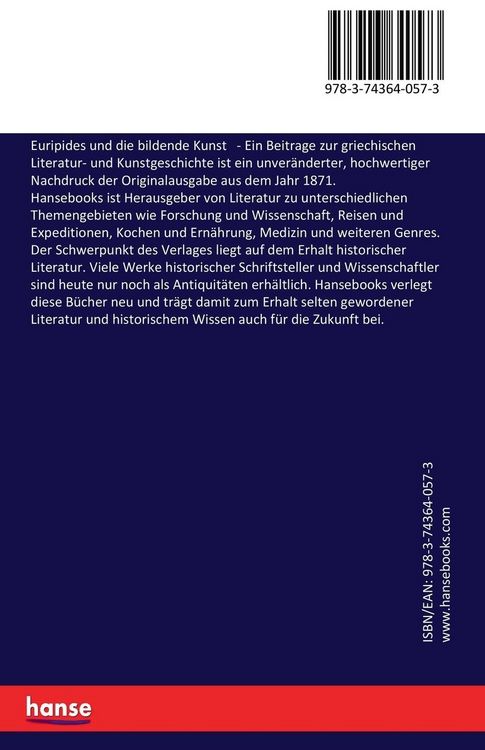 978-3-74364-057-3

Euripides und die bildende Kunst - Ein Beitrage zur griechischen Literatur- und Kunstgeschichte ist ein unveränderter, hochwertiger Nachdruck der Originalausgabe aus dem Jahr 1871.
Hansebooks ist Herausgeber von Literatur zu unterschiedlichen Themengebieten wie Forschung und Wissenschaft, Reisen und Expeditionen, Kochen und Ernährung, Medizin und weiteren Genres. Der Schwerpunkt des Verlages liegt auf dem Erhalt historischer Literatur. Viele Werke historischer Schriftsteller und Wissenschaftler sind heute nur noch als Antiquitäten erhältlich. Hansebooks verlegt diese Bücher neu und trägt damit zum Erhalt selten gewordener Literatur und historischem Wissen auch für die Zukunft bei.

ISBN/EAN: 978-3-74364-057-3
www.hansebooks.com

hanse